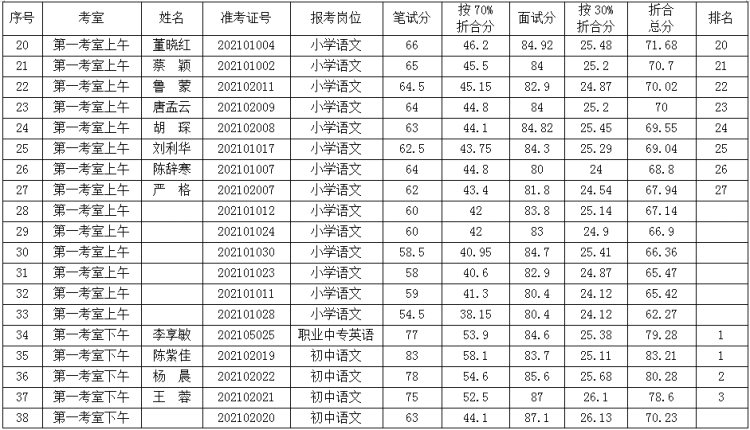 | 序号 | 考室 | 姓名 | 准考证号 | 报考岗位 | 笔试分 | 按 70% 折合分 | 面试分 | 按 30% 折合分 | 折合总分 | 排名 |
|---|---|---|---|---|---|---|---|---|---|---|
| 20 | 第一考室上午 | 董晓红 | 202101004 | 小学语文 | 66 | 46.2 | 84.92 | 25.48 | 71.68 | 20 |
| 21 | 第一考室上午 | 蔡 颖 | 202101002 | 小学语文 | 65 | 45.5 | 84 | 25.2 | 70.7 | 21 |
| 22 | 第一考室上午 | 鲁 蒙 | 202102011 | 小学语文 | 64.5 | 45.15 | 82.9 | 24.87 | 70.02 | 22 |
| 23 | 第一考室上午 | 唐孟云 | 202102009 | 小学语文 | 64 | 44.8 | 84 | 25.2 | 70 | 23 |
| 24 | 第一考室上午 | 胡 琛 | 202102008 | 小学语文 | 63 | 44.1 | 84.82 | 25.45 | 69.55 | 24 |
| 25 | 第一考室上午 | 刘利华 | 202101017 | 小学语文 | 62.5 | 43.75 | 84.3 | 25.29 | 69.04 | 25 |
| 26 | 第一考室上午 | 陈辞寒 | 202101007 | 小学语文 | 64 | 44.8 | 80 | 24 | 68.8 | 26 |
| 27 | 第一考室上午 | 严 格 | 202102007 | 小学语文 | 62 | 43.4 | 81.8 | 24.54 | 67.94 | 27 |
| 28 | 第一考室上午 |  | 202101012 | 小学语文 | 60 | 42 | 83.8 | 25.14 | 67.14 |  |
| 29 | 第一考室上午 |  | 202101024 | 小学语文 | 60 | 42 | 83 | 24.9 | 66.9 |  |
| 30 | 第一考室上午 |  | 202101030 | 小学语文 | 58.5 | 40.95 | 84.7 | 25.41 | 66.36 |  |
| 31 | 第一考室上午 |  | 202101023 | 小学语文 | 58 | 40.6 | 82.9 | 24.87 | 65.47 |  |
| 32 | 第一考室上午 |  | 202101011 | 小学语文 | 59 | 41.3 | 80.4 | 24.12 | 65.42 |  |
| 33 | 第一考室上午 |  | 202101028 | 小学语文 | 54.5 | 38.15 | 80.4 | 24.12 | 62.27 |  |
| 34 | 第一考室下午 | 李享敏 | 202105025 | 职业中专英语 | 77 | 53.9 | 84.6 | 25.38 | 79.28 | 1 |
| 35 | 第一考室下午 | 陈紫佳 | 202102019 | 初中语文 | 83 | 58.1 | 83.7 | 25.11 | 83.21 | 1 |
| 36 | 第一考室下午 | 杨 晨 | 202102022 | 初中语文 | 78 | 54.6 | 85.6 | 25.68 | 80.28 | 2 |
| 37 | 第一考室下午 | 王 蓉 | 202102021 | 初中语文 | 75 | 52.5 | 87 | 26.1 | 78.6 | 3 |
| 38 | 第一考室下午 |  | 202102020 | 初中语文 | 63 | 44.1 | 87.1 | 26.13 | 70.23 |  |